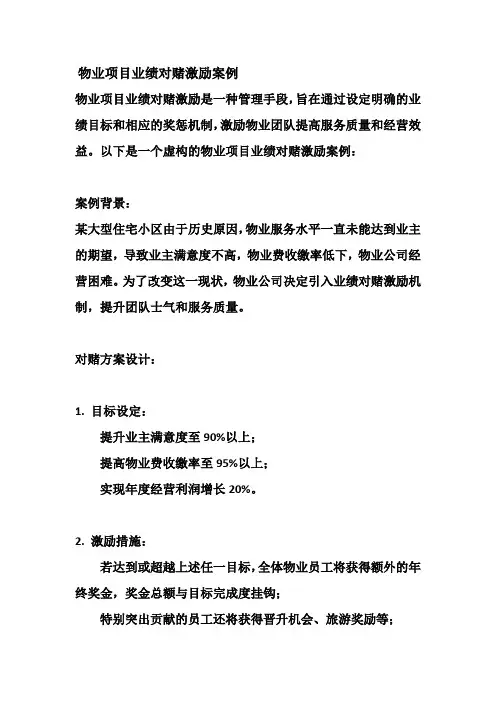 物业项目业绩对赌激励案例

物业项目业绩对赌激励是一种管理手段，旨在通过设定明确的业绩目标和相应的奖惩机制，激励物业团队提高服务质量和经营效益。以下是一个虚构的物业项目业绩对赌激励案例：

案例背景：

某大型住宅小区由于历史原因，物业服务水平一直未能达到业主的期望，导致业主满意度不高，物业费收缴率低下，物业公司经营困难。为了改变这一现状，物业公司决定引入业绩对赌激励机制，提升团队士气和服务质量。

对赌方案设计：

1. 目标设定：

提升业主满意度至 90%以上；

提高物业费收缴率至 95%以上；

实现年度经营利润增长 20%。

2. 激励措施：

若达到或超越上述任一目标，全体物业员工将获得额外的年终奖金，奖金总额与目标完成度挂钩；

特别突出贡献的员工还将获得晋升机会、旅游奖励等；